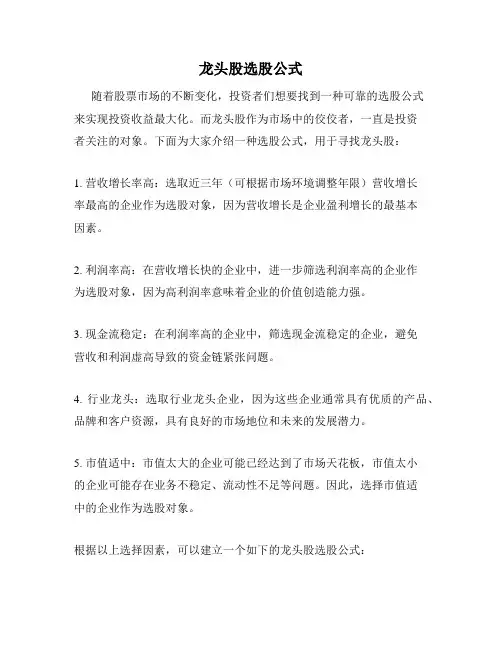 龙头股选股公式

随着股票市场的不断变化，投资者们想要找到一种可靠的选股公式来实现投资收益最大化。而龙头股作为市场中的佼佼者，一直是投资者关注的对象。下面为大家介绍一种选股公式，用于寻找龙头股：

1. 营收增长率高：选取近三年（可根据市场环境调整年限）营收增长率最高的企业作为选股对象，因为营收增长是企业盈利增长的最基本因素。

2. 利润率高：在营收增长快的企业中，进一步筛选利润率高的企业作为选股对象，因为高利润率意味着企业的价值创造能力强。

3. 现金流稳定：在利润率高的企业中，筛选现金流稳定的企业，避免营收和利润虚高导致的资金链紧张问题。

4. 行业龙头：选取行业龙头企业，因为这些企业通常具有优质的产品、品牌和客户资源，具有良好的市场地位和未来的发展潜力。

5. 市值适中：市值太大的企业可能已经达到了市场天花板，市值太小的企业可能存在业务不稳定、流动性不足等问题。因此，选择市值适中的企业作为选股对象。

根据以上选择因素，可以建立一个如下的龙头股选股公式：